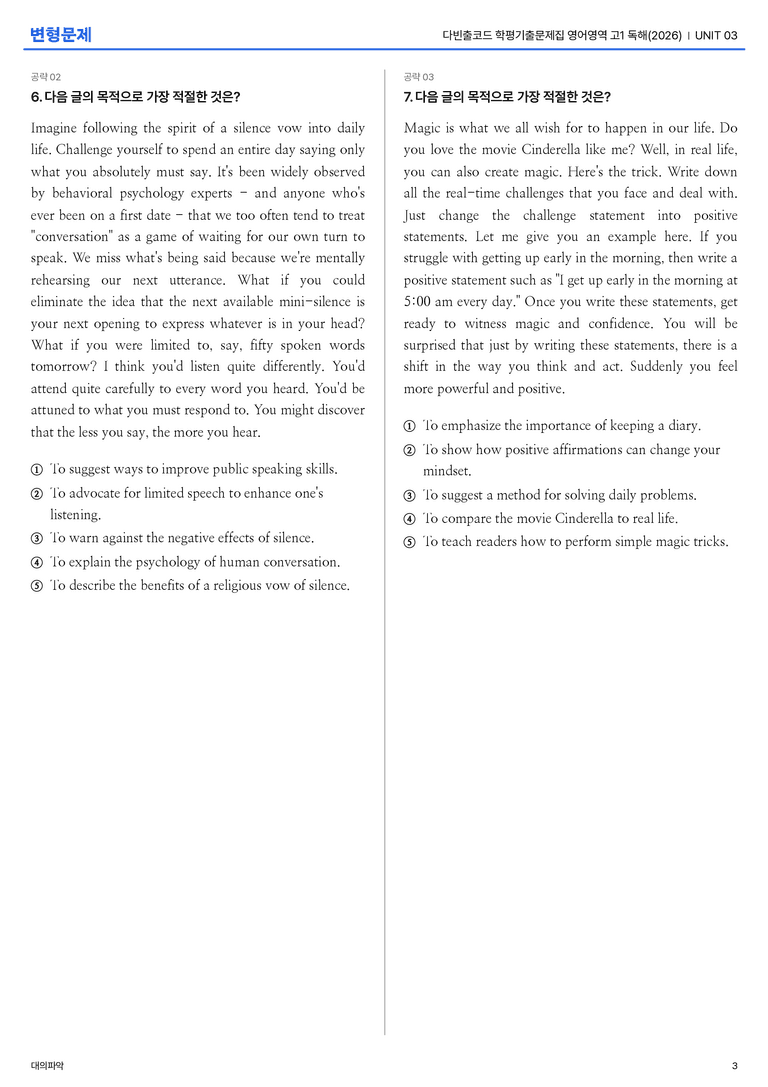 변형문제

다빈출코드 학평기출문제집 영어영역 고1 독해(2026) | UNIT 03

공략 02

6. 다음 글의 목적으로 가장 적절한 것은?

Imagine following the spirit of a silence vow into daily life. Challenge yourself to spend an entire day saying only what you absolutely must say. It's been widely observed by behavioral psychology experts - and anyone who's ever been on a first date - that we too often tend to treat "conversation" as a game of waiting for our own turn to speak. We miss what's being said because we're mentally rehearsing our next utterance. What if you could eliminate the idea that the next available mini-silence is your next opening to express whatever is in your head? What if you were limited to, say, fifty spoken words tomorrow? I think you'd listen quite differently. You'd attend quite carefully to every word you heard. You'd be attuned to what you must respond to. You might discover that the less you say, the more you hear.

① To suggest ways to improve public speaking skills.
② To advocate for limited speech to enhance one's listening.
③ To warn against the negative effects of silence.
④ To explain the psychology of human conversation.
⑤ To describe the benefits of a religious vow of silence.

공략 03

7. 다음 글의 목적으로 가장 적절한 것은?

Magic is what we all wish for to happen in our life. Do you love the movie Cinderella like me? Well, in real life, you can also create magic. Here's the trick. Write down all the real-time challenges that you face and deal with. Just change the challenge statement into positive statements. Let me give you an example here. If you struggle with getting up early in the morning, then write a positive statement such as "I get up early in the morning at 5:00 am every day." Once you write these statements, get ready to witness magic and confidence. You will be surprised that just by writing these statements, there is a shift in the way you think and act. Suddenly you feel more powerful and positive.

① To emphasize the importance of keeping a diary.
② To show how positive affirmations can change your mindset.
③ To suggest a method for solving daily problems.
④ To compare the movie Cinderella to real life.
⑤ To teach readers how to perform simple magic tricks.

대의파악

3